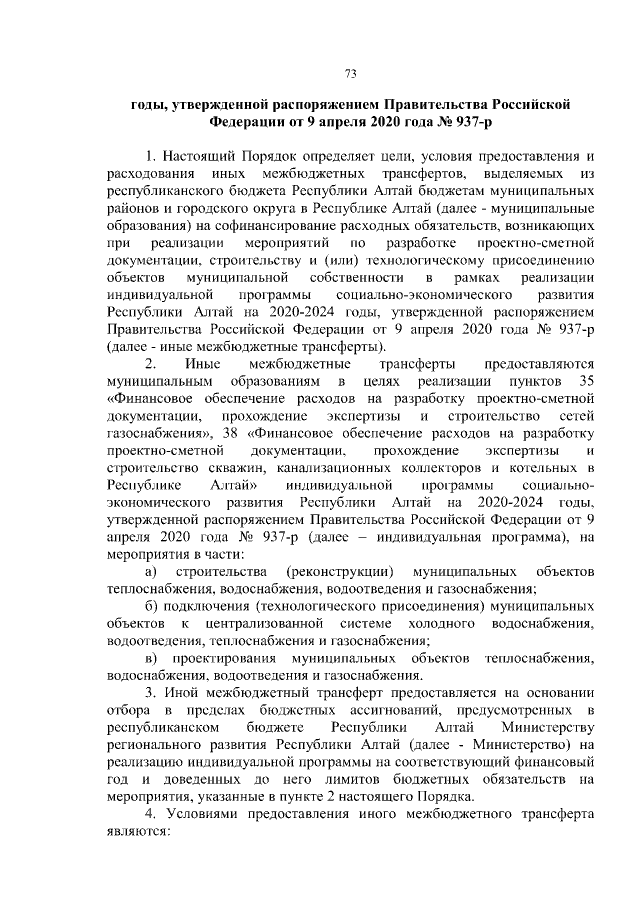 73

годы, утвержденной распоряжением Правительства Российской Федерации от 9 апреля 2020 года № 937-р

1. Настоящий Порядок определяет цели, условия предоставления и расходования иных межбюджетных трансфертов, выделяемых из республиканского бюджета Республики Алтай бюджетам муниципальных районов и городского округа в Республике Алтай (далее - муниципальные образования) на софинансирование расходных обязательств, возникающих при реализации мероприятий по разработке проектно-сметной документации, строительству и (или) технологическому присоединению объектов муниципальной собственности в рамках реализации индивидуальной программы социально-экономического развития Республики Алтай на 2020-2024 годы, утвержденной распоряжением Правительства Российской Федерации от 9 апреля 2020 года № 937-р (далее - иные межбюджетные трансферты).

2. Иные межбюджетные трансферты предоставляются муниципальным образованиям в целях реализации пунктов 35 «Финансовое обеспечение расходов на разработку проектно-сметной документации, прохождение экспертизы и строительство сетей газоснабжения», 38 «Финансовое обеспечение расходов на разработку проектно-сметной документации, прохождение экспертизы и строительство скважин, канализационных коллекторов и котельных в Республике Алтай» индивидуальной программы социально-экономического развития Республики Алтай на 2020-2024 годы, утвержденной распоряжением Правительства Российской Федерации от 9 апреля 2020 года № 937-р (далее – индивидуальная программа), на мероприятия в части:

а) строительства (реконструкции) муниципальных объектов теплоснабжения, водоснабжения, водоотведения и газоснабжения;

б) подключения (технологического присоединения) муниципальных объектов к централизованной системе холодного водоснабжения, водоотведения, теплоснабжения и газоснабжения;

в) проектирования муниципальных объектов теплоснабжения, водоснабжения, водоотведения и газоснабжения.

3. Иной межбюджетный трансферт предоставляется на основании отбора в пределах бюджетных ассигнований, предусмотренных в республиканском бюджете Республики Алтай Министерству регионального развития Республики Алтай (далее - Министерство) на реализацию индивидуальной программы на соответствующий финансовый год и доведенных до него лимитов бюджетных обязательств на мероприятия, указанные в пункте 2 настоящего Порядка.

4. Условиями предоставления иного межбюджетного трансферта являются: